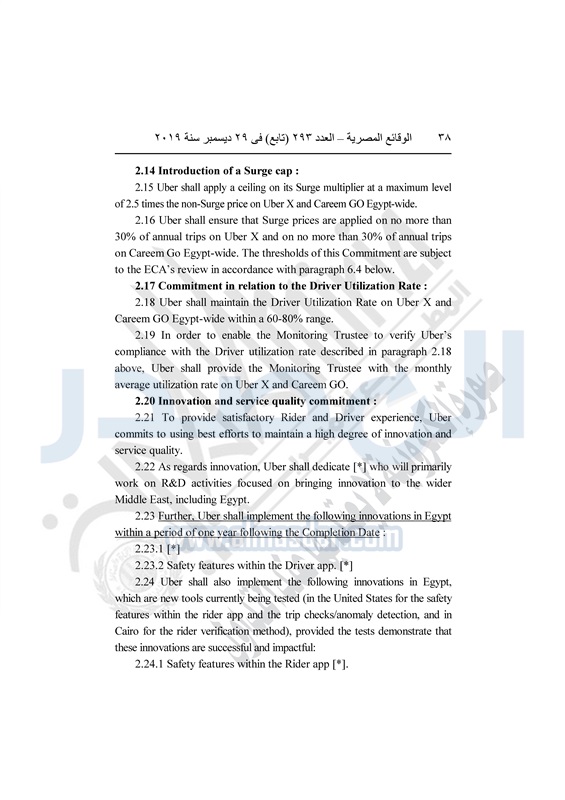 ٣٨ الوقائع المصرية – العدد ٢٩٣ (تابع) فى ٢٩ ديسمبر سنة ٢٠١٩

2.14 Introduction of a Surge cap :

2.15 Uber shall apply a ceiling on its Surge multiplier at a maximum level of 2.5 times the non-Surge price on Uber X and Careem GO Egypt-wide.

2.16 Uber shall ensure that Surge prices are applied on no more than 30% of annual trips on Uber X and on no more than 30% of annual trips on Careem Go Egypt-wide. The thresholds of this Commitment are subject to the ECA's review in accordance with paragraph 6.4 below.

2.17 Commitment in relation to the Driver Utilization Rate :

2.18 Uber shall maintain the Driver Utilization Rate on Uber X and Careem GO Egypt-wide within a 60-80% range.

2.19 In order to enable the Monitoring Trustee to verify Uber's compliance with the Driver utilization rate described in paragraph 2.18 above, Uber shall provide the Monitoring Trustee with the monthly average utilization rate on Uber X and Careem GO.

2.20 Innovation and service quality commitment :

2.21 To provide satisfactory Rider and Driver experience, Uber commits to using best efforts to maintain a high degree of innovation and service quality.

2.22 As regards innovation, Uber shall dedicate [*] who will primarily work on R&D activities focused on bringing innovation to the wider Middle East, including Egypt.

2.23 Further, Uber shall implement the following innovations in Egypt within a period of one year following the Completion Date :

2.23.1 [*]

2.23.2 Safety features within the Driver app. [*]

2.24 Uber shall also implement the following innovations in Egypt, which are new tools currently being tested (in the United States for the safety features within the rider app and the trip checks/anomaly detection, and in Cairo for the rider verification method), provided the tests demonstrate that these innovations are successful and impactful:

2.24.1 Safety features within the Rider app [*].